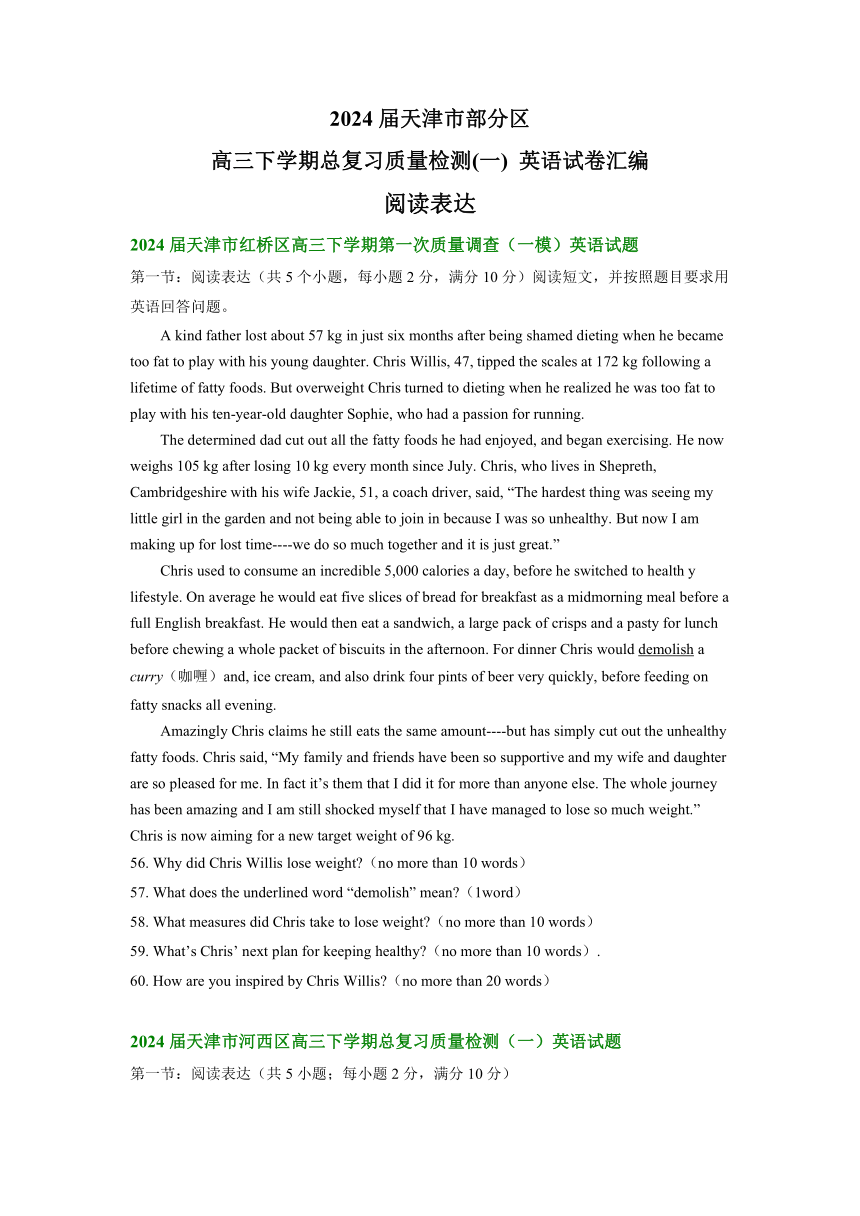 2024 届天津市部分区

高三下学期总复习质量检测(一) 英语试卷汇编

阅读表达

2024 届天津市红桥区高三下学期第一次质量调查（一模）英语试题

第一节：阅读表达（共 5 个小题，每小题 2 分，满分 10 分）阅读短文，并按照题目要求用英语回答问题。

A kind father lost about 57 kg in just six months after being shamed dieting when he became too fat to play with his young daughter. Chris Willis, 47, tipped the scales at 172 kg following a lifetime of fatty foods. But overweight Chris turned to dieting when he realized he was too fat to play with his ten-year-old daughter Sophie, who had a passion for running.

The determined dad cut out all the fatty foods he had enjoyed, and began exercising. He now weighs 105 kg after losing 10 kg every month since July. Chris, who lives in Shepreth, Cambridgeshire with his wife Jackie, 51, a coach driver, said, “The hardest thing was seeing my little girl in the garden and not being able to join in because I was so unhealthy. But now I am making up for lost time----we do so much together and it is just great.”

Chris used to consume an incredible 5,000 calories a day, before he switched to health y lifestyle. On average he would eat five slices of bread for breakfast as a midmorning meal before a full English breakfast. He would then eat a sandwich, a large pack of crisps and a pasty for lunch before chewing a whole packet of biscuits in the afternoon. For dinner Chris would demolish a curry（咖喱）and, ice cream, and also drink four pints of beer very quickly, before feeding on fatty snacks all evening.

Amazingly Chris claims he still eats the same amount----but has simply cut out the unhealthy fatty foods. Chris said, “My family and friends have been so supportive and my wife and daughter are so pleased for me. In fact it’s them that I did it for more than anyone else. The whole journey has been amazing and I am still shocked myself that I have managed to lose so much weight.” Chris is now aiming for a new target weight of 96 kg.

56. Why did Chris Willis lose weight?（no more than 10 words）

57. What does the underlined word “demolish” mean?（1word）

58. What measures did Chris take to lose weight?（no more than 10 words）

59. What’s Chris’ next plan for keeping healthy?（no more than 10 words）.

60. How are you inspired by Chris Willis?（no more than 20 words）

2024 届天津市河西区高三下学期总复习质量检测（一）英语试题

第一节：阅读表达（共 5 小题；每小题 2 分，满分 10 分）